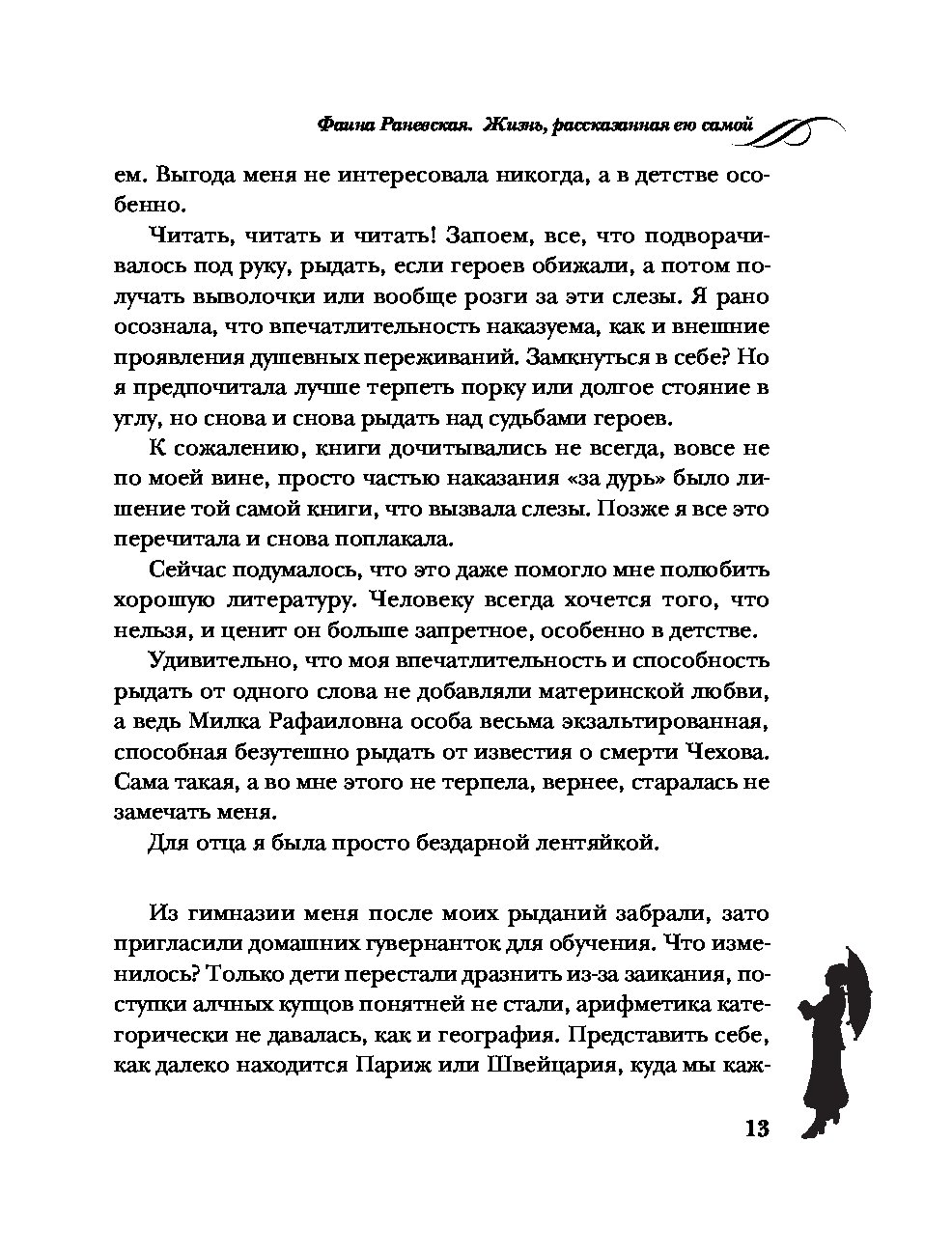 Фаина Раневская. Жизнь, рассказанная ею самой

ем. Выгода меня не интересовала никогда, а в детстве особенно.

Читать, читать и читать! Запоем, все, что подворачивалось под руку, рыдать, если героев обижали, а потом получать выволочки или вообще розги за эти слезы. Я рано осознала, что впечатлительность наказуема, как и внешние проявления душевных переживаний. Замкнуться в себе? Но я предпочитала лучше терпеть порку или долгое стояние в углу, но снова и снова рыдать над судьбами героев.

К сожалению, книги дочитывались не всегда, вовсе не по моей вине, просто частью наказания «за дурь» было лишение той самой книги, что вызвала слезы. Позже я все это перечитала и снова поплакала.

Сейчас подумалось, что это даже помогло мне полюбить хорошую литературу. Человеку всегда хочется того, что нельзя, и ценит он больше запретное, особенно в детстве.

Удивительно, что моя впечатлительность и способность рыдать от одного слова не добавляли материнской любви, а ведь Милка Рафаиловна особа весьма экзальтированная, способная безутешно рыдать от известия о смерти Чехова. Сама такая, а во мне этого не терпела, вернее, старалась не замечать меня.

Для отца я была просто бездарной лентяйкой.

Из гимназии меня после моих рыданий забрали, зато пригласили домашних гувернанток для обучения. Что изменилось? Только дети перестали дразнить из-за заикания, поступки алчных купцов понятней не стали, арифметика категорически не давалась, как и география. Представить себе, как далеко находится Париж или Швейцария, куда мы каж-

13